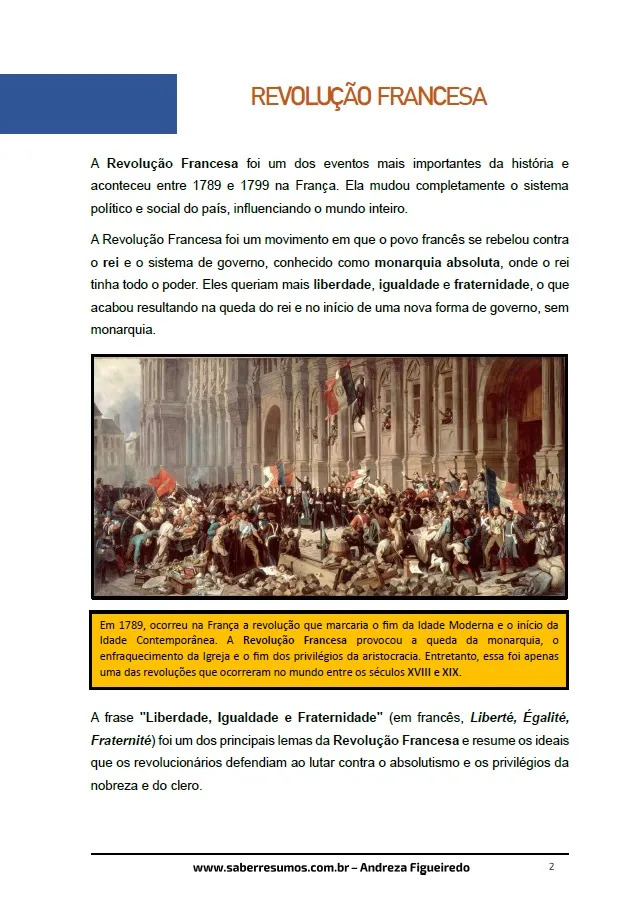 REVOLUÇÃO FRANCESA

A Revolução Francesa foi um dos eventos mais importantes da história e aconteceu entre 1789 e 1799 na França. Ela mudou completamente o sistema político e social do país, influenciando o mundo inteiro.

A Revolução Francesa foi um movimento em que o povo francês se rebelou contra o rei e o sistema de governo, conhecido como monarquia absoluta, onde o rei tinha todo o poder. Eles queriam mais liberdade, igualdade e fraternidade, o que acabou resultando na queda do rei e no início de uma nova forma de governo, sem monarquia.

Em 1789, ocorreu na França a revolução que marcaria o fim da Idade Moderna e o início da Idade Contemporânea. A Revolução Francesa provocou a queda da monarquia, o enfraquecimento da Igreja e o fim dos privilégios da aristocracia. Entretanto, essa foi apenas uma das revoluções que ocorreram no mundo entre os séculos XVIII e XIX.

A frase "Liberdade, Igualdade e Fraternidade" (em francês, Liberté, Égalité, Fraternité) foi um dos principais lemas da Revolução Francesa e resume os ideais que os revolucionários defendiam ao lutar contra o absolutismo e os privilégios da nobreza e do clero.

www.saberresumos.com.br – Andreza Figueiredo 2